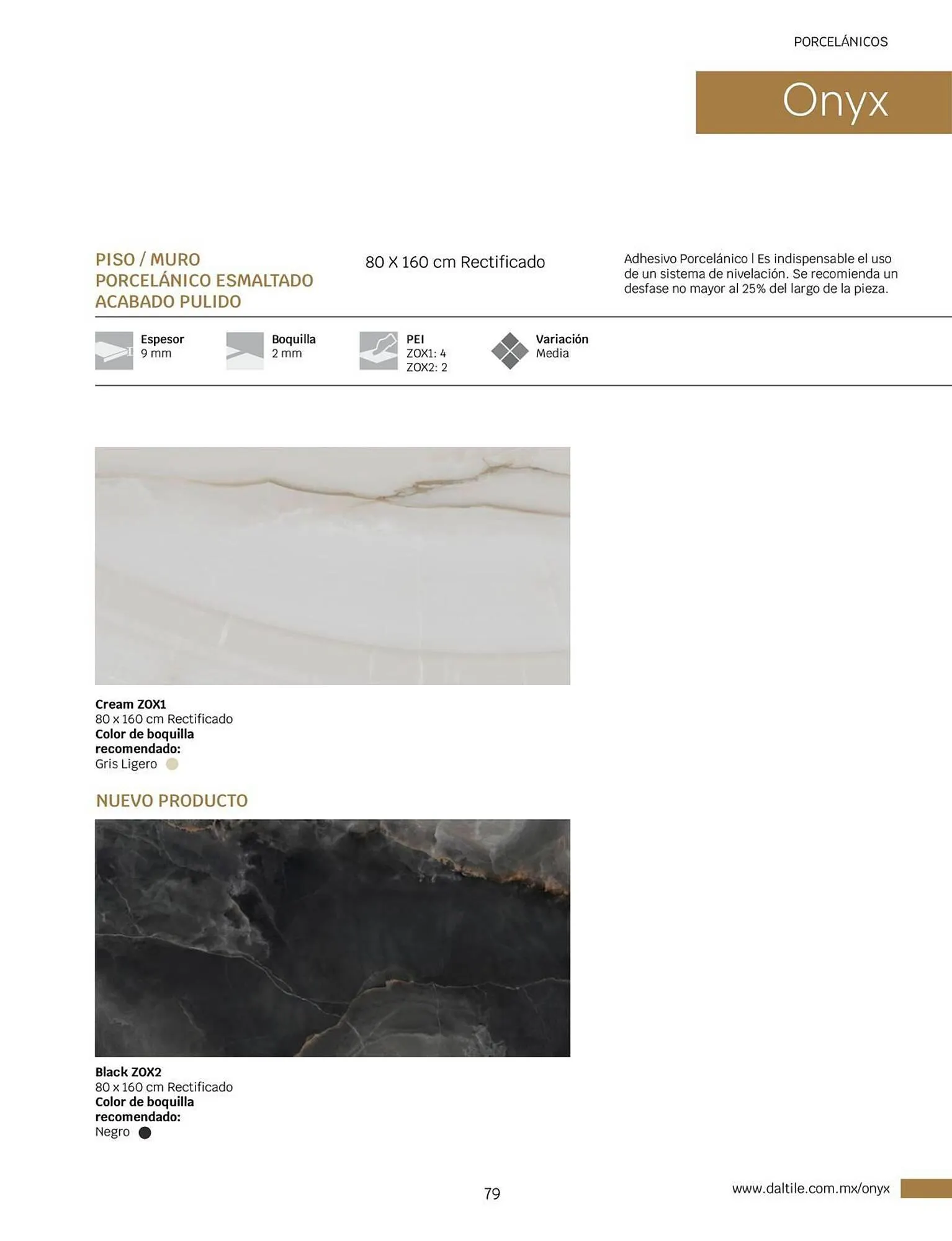 PORCELÁNICOS

Onyx

PISO / MURO
PORCELÁNICO ESMALTADO
ACABADO PULIDO

80 X 160 cm Rectificado

Adhesivo Porcelánico | Es indispensable el uso de un sistema de nivelación. Se recomienda un desfase no mayor al 25% del largo de la pieza.

Espesor
9 mm

Boquilla
2 mm

PEI
ZOX1: 4
ZOX2: 2

Variación
Media

Cream ZOX1
80 x 160 cm Rectificado
Color de boquilla recomendado:
Gris Ligero

NUEVO PRODUCTO

Black ZOX2
80 x 160 cm Rectificado
Color de boquilla recomendado:
Negro

79

www.daltile.com.mx/onyx